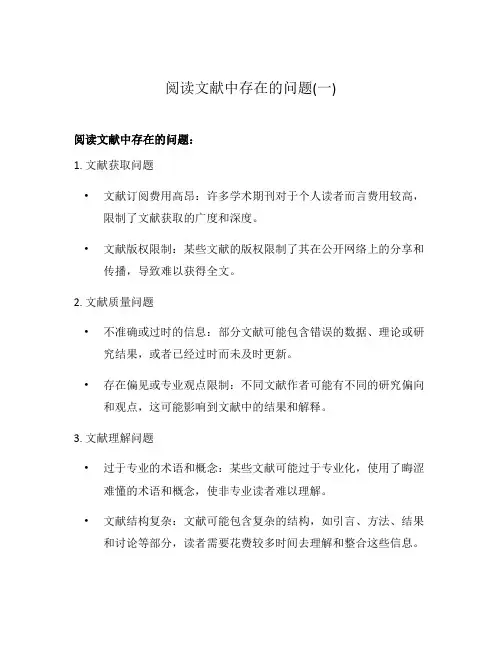 阅读文献中存在的问题(一)

阅读文献中存在的问题：

1. 文献获取问题

• 文献订阅费用高昂：许多学术期刊对于个人读者而言费用较高，限制了文献获取的广度和深度。

• 文献版权限制：某些文献的版权限制了其在公开网络上的分享和传播，导致难以获得全文。

2. 文献质量问题

• 不准确或过时的信息：部分文献可能包含错误的数据、理论或研究结果，或者已经过时而未及时更新。

• 存在偏见或专业观点限制：不同文献作者可能有不同的研究偏向和观点，这可能影响到文献中的结果和解释。

3. 文献理解问题

• 过于专业的术语和概念：某些文献可能过于专业化，使用了晦涩难懂的术语和概念，使非专业读者难以理解。

• 文献结构复杂：文献可能包含复杂的结构，如引言、方法、结果和讨论等部分，读者需要花费较多时间去理解和整合这些信息。